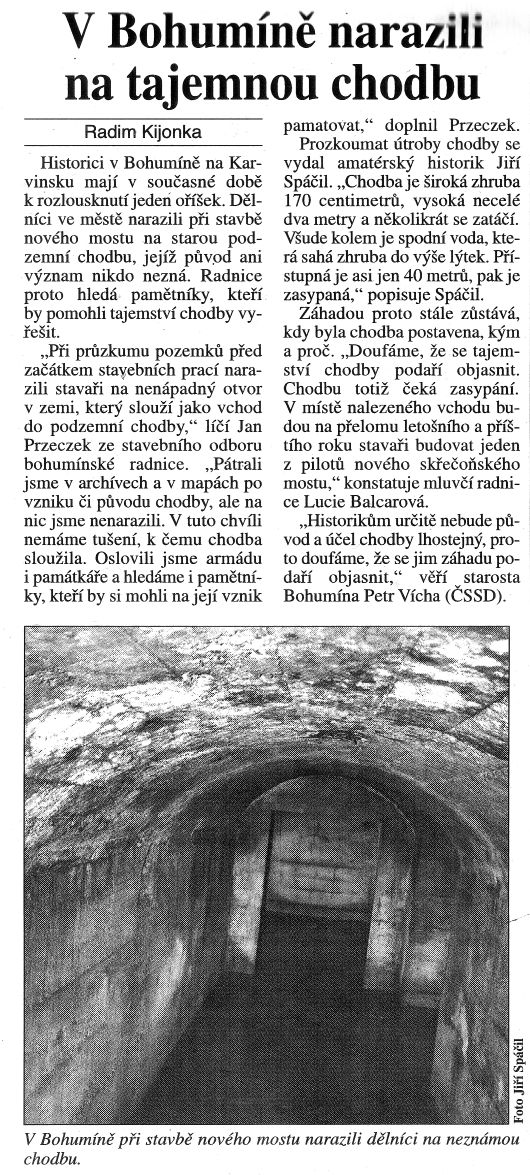 V Bohumíně narazili na tajemnou chodbu

Radim Kijonka

Historici v Bohumíně na Karvinsku mají v současné době k rozlousknutí jeden oříšek. Dělníci ve městě narazili při stavbě nového mostu na starou podzemní chodbu, jejíž původ ani význam nikdo nezná. Radnice proto hledá pamětníky, kteří by pomohli tajemství chodby vyřešit.

„Při průzkumu pozemků před začátkem stavebních prací narazili stavaři na nenápadný otvor v zemi, který slouží jako vchod do podzemní chodby," líčí Jan Przeczek ze stavebního odboru bohumínské radnice. „Pátrali jsme v archívech a v mapách po vzniku či původu chodby, ale na nic jsme nenarazili. V tuto chvíli nemáme tušení, k čemu chodba sloužila. Oslovili jsme armádu i památkáře a hledáme i pamětníky, kteří by si mohli na její vznik pamatovat," doplnil Przeczek.

Prozkoumat útroby chodby se vydal amatérský historik Jiří Spáčil. „Chodba je široká zhruba 170 centimetrů, vysoká necelé dva metry a několikrát se zatáčí. Všude kolem je spodní voda, která sahá zhruba do výše lýtek. Přístupná je asi jen 40 metrů, pak je zasypaná," popisuje Spáčil.

Záhadou proto stále zůstává, kdy byla chodba postavena, kým a proč. „Doufáme, že se tajemství chodby podaří objasnit. Chodbu totiž čeká zasypání. V místě nalezeného vchodu budou na přelomu letošního a příštího roku stavaři budovat jeden z pilotů nového skřečoňského mostu," konstatuje mluvčí radnice Lucie Balcarová.

„Historikům určitě nebude původ a účel chodby lhostejný, proto doufáme, že se jim záhadu podaří objasnit," věří starosta Bohumína Petr Vícha (ČSSD).

Foto Jiří Spáčil

V Bohumíně při stavbě nového mostu narazili dělníci na neznámou chodbu.